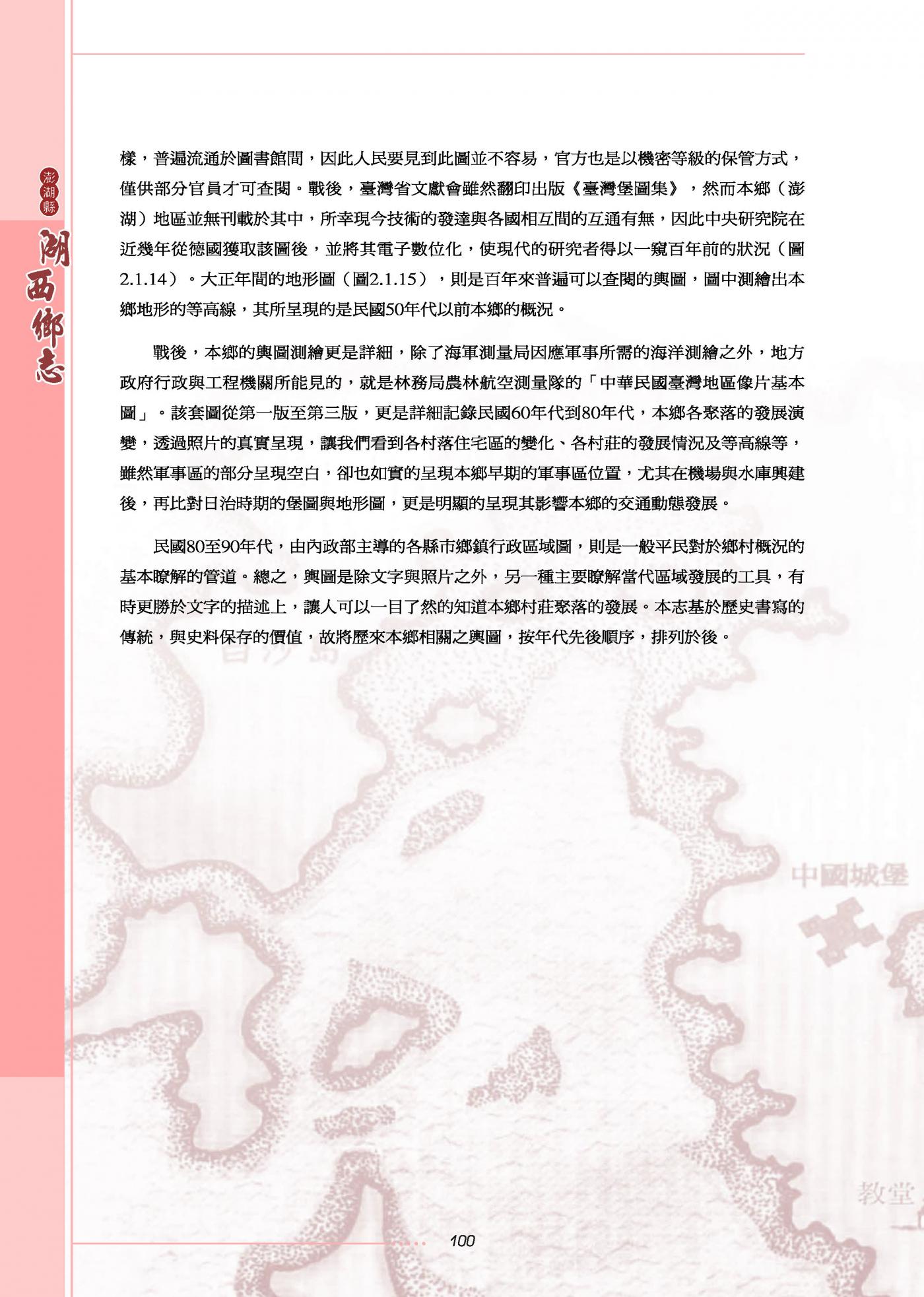 澎湖縣
湖西鄉志

樣，普遍流通於圖書館間，因此人民要見到此圖並不容易，官方也是以機密等級的保管方式，僅供部分官員才可查閱。戰後，臺灣省文獻會雖然翻印出版《臺灣堡圖集》，然而本鄉（澎湖）地區並無刊載於其中，所幸現今技術的發達與各國相互間的互通有無，因此中央研究院在近幾年從德國獲取該圖後，並將其電子數位化，使現代的研究者得以一窺百年前的狀況（圖2.1.14）。大正年間的地形圖（圖2.1.15），則是百年來普遍可以查閱的輿圖，圖中測繪出本鄉地形的等高線，其所呈現的是民國50年代以前本鄉的概況。

戰後，本鄉的輿圖測繪更是詳細，除了海軍測量局因應軍事所需的海洋測繪之外，地方政府行政與工程機關所能見的，就是林務局農林航空測量隊的「中華民國臺灣地區像片基本圖」。該套圖從第一版至第三版，更是詳細記錄民國60年代到80年代，本鄉各聚落的發展演變，透過照片的真實呈現，讓我們看到各村落住宅區的變化、各村莊的發展情況及等高線等，雖然軍事區的部分呈現空白，卻也如實的呈現本鄉早期的軍事區位置，尤其在機場與水庫興建後，再比對日治時期的堡圖與地形圖，更是明顯的呈現其影響本鄉的交通動態發展。

民國80至90年代，由內政部主導的各縣市鄉鎮行政區域圖，則是一般平民對於鄉村概況的基本瞭解的管道。總之，輿圖是除文字與照片之外，另一種主要瞭解當代區域發展的工具，有時更勝於文字的描述上，讓人可以一目了然的知道本鄉村莊聚落的發展。本志基於歷史書寫的傳統，與史料保存的價值，故將歷來本鄉相關之輿圖，按年代先後順序，排列於後。

中國城堡

教堂

100